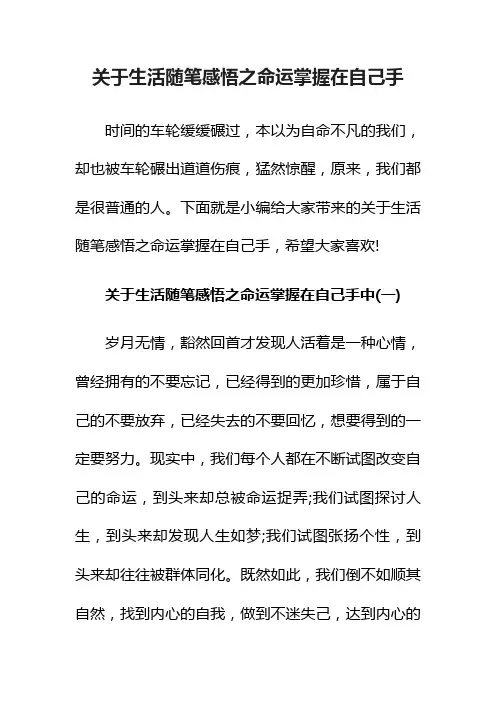 关于生活随笔感悟之命运掌握在自己手

时间的车轮缓缓碾过，本以为自命不凡的我们，却也被车轮碾出道道伤痕，猛然惊醒，原来，我们都是很普通的人。下面就是小编给大家带来的关于生活随笔感悟之命运掌握在自己手，希望大家喜欢!

关于生活随笔感悟之命运掌握在自己手中(一)

岁月无情，豁然回首才发现人活着是一种心情，曾经拥有的不要忘记，已经得到的更加珍惜，属于自己的不要放弃，已经失去的不要回忆，想要得到的一定要努力。现实中，我们每个人都在不断试图改变自己的命运，到头来却总被命运捉弄;我们试图探讨人生，到头来却发现人生如梦;我们试图张扬个性，到头来却往往被群体同化。既然如此，我们倒不如顺其自然，找到内心的自我，做到不迷失己，达到内心的